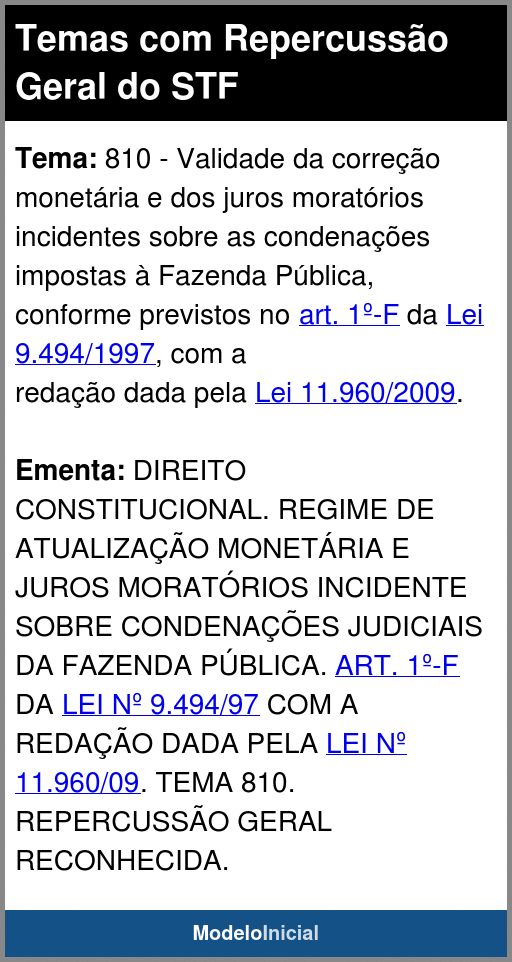 Temas com Repercussão Geral do STF

Tema: 810 - Validade da correção monetária e dos juros moratórios incidentes sobre as condenações impostas à Fazenda Pública, conforme previstos no art. 1º-F da Lei 9.494/1997, com a redação dada pela Lei 11.960/2009.

Ementa: DIREITO CONSTITUCIONAL. REGIME DE ATUALIZAÇÃO MONETÁRIA E JUROS MORATÓRIOS INCIDENTE SOBRE CONDENAÇÕES JUDICIAIS DA FAZENDA PÚBLICA. ART. 1º-F DA LEI Nº 9.494/97 COM A REDAÇÃO DADA PELA LEI Nº 11.960/09. TEMA 810. REPERCUSSÃO GERAL RECONHECIDA.

ModeloInicial